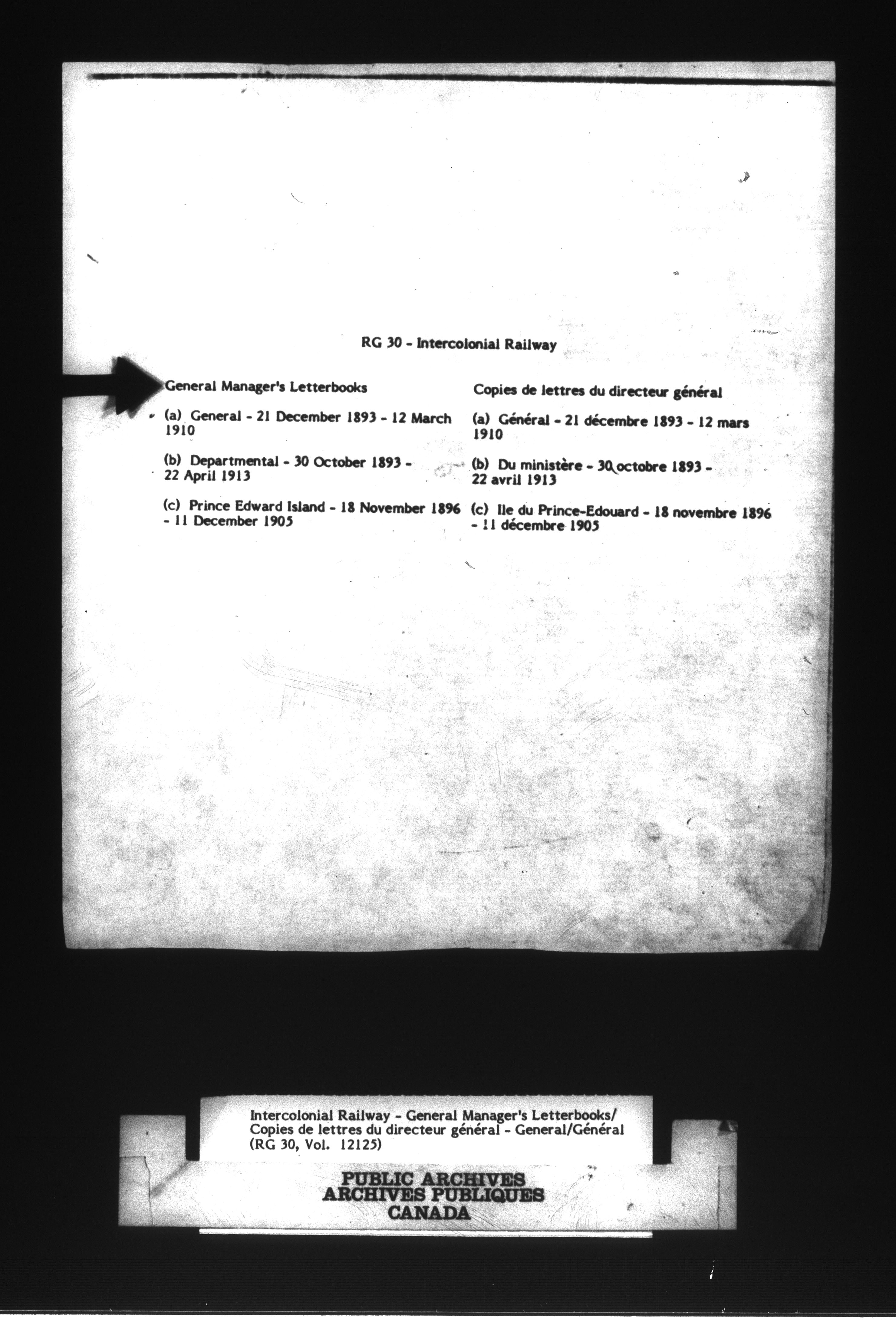 RG 30 - Intercolonial Railway

General Manager's Letterbooks

(a) General - 21 December 1893 - 12 March 1910

(b) Departmental - 30 October 1893 - 22 April 1913

(c) Prince Edward Island - 18 November 1896 - 11 December 1905

Copies de lettres du directeur général

(a) Général - 21 décembre 1893 - 12 mars 1910

(b) Du ministère - 30 octobre 1893 - 22 avril 1913

(c) Ile du Prince-Edouard - 18 novembre 1896 - 11 décembre 1905

Intercolonial Railway - General Manager's Letterbooks/ Copies de lettres du directeur général - General/Général (RG 30, Vol. 12125)

PUBLIC ARCHIVES
ARCHIVES PUBLIQUES
CANADA